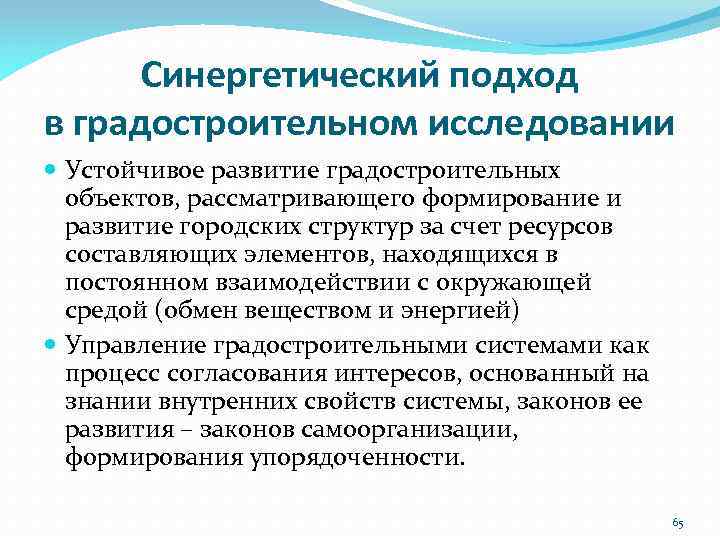 Синергетический подход в градостроительном исследовании

Устойчивое развитие градостроительных объектов, рассматривающего формирование и развитие городских структур за счет ресурсов составляющих элементов, находящихся в постоянном взаимодействии с окружающей средой (обмен веществом и энергией)

Управление градостроительными системами как процесс согласования интересов, основанный на знании внутренних свойств системы, законов ее развития – законов самоорганизации, формирования упорядоченности.

65